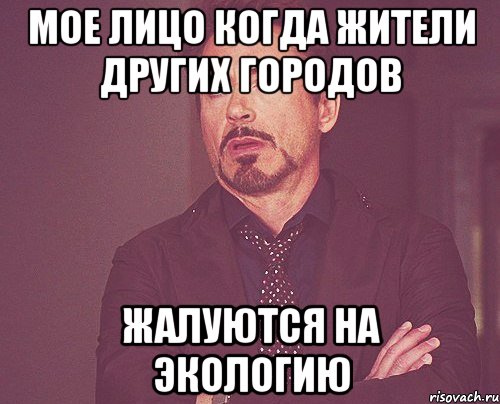 МОЕ ЛИЦО КОГДА ЖИТЕЛИ ДРУГИХ ГОРОДОВ

ЖАЛУЮТСЯ НА ЭКОЛОГИЮ

risovach.ru